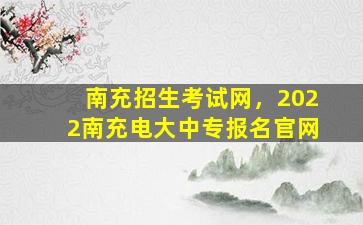 南充招生考试网，2022南充电大中专报名官网